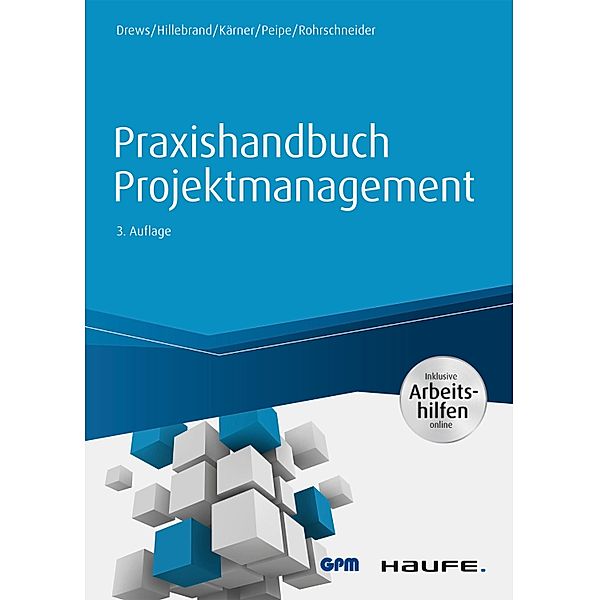 Drews/Hillebrand/Kärner/Peipe/Rohrschneider

Praxishandbuch Projektmanagement

3. Auflage

Inklusive Arbeitshilfen online

GPM

HAUFE.